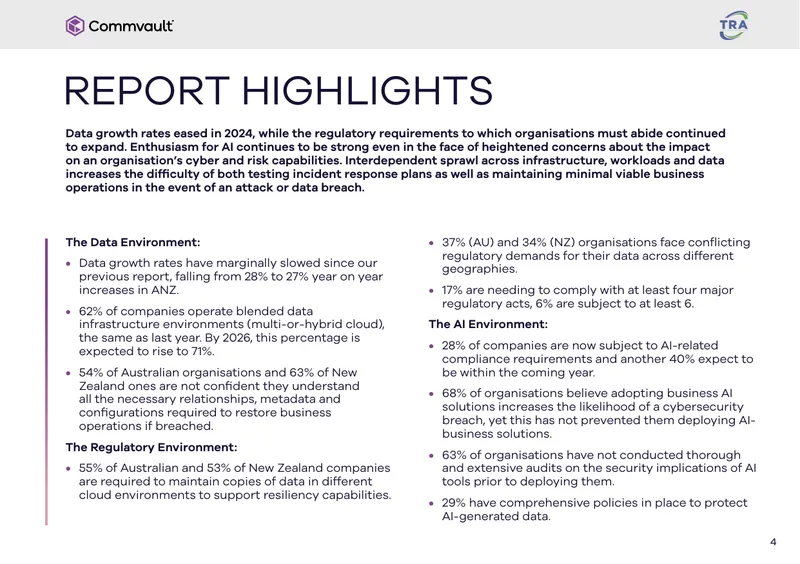 Commvault

TRA

REPORT HIGHLIGHTS

Data growth rates eased in 2024, while the regulatory requirements to which organisations must abide continued to expand. Enthusiasm for AI continues to be strong even in the face of heightened concerns about the impact on an organisation's cyber and risk capabilities. Interdependent sprawl across infrastructure, workloads and data increases the difficulty of both testing incident response plans as well as maintaining minimal viable business operations in the event of an attack or data breach.

The Data Environment:

• Data growth rates have marginally slowed since our previous report, falling from 28% to 27% year on year increases in ANZ.

• 62% of companies operate blended data infrastructure environments (multi-or-hybrid cloud), the same as last year. By 2026, this percentage is expected to rise to 71%.

• 54% of Australian organisations and 63% of New Zealand ones are not confident they understand all the necessary relationships, metadata and configurations required to restore business operations if breached.

The Regulatory Environment:

• 55% of Australian and 53% of New Zealand companies are required to maintain copies of data in different cloud environments to support resiliency capabilities.

• 37% (AU) and 34% (NZ) organisations face conflicting regulatory demands for their data across different geographies.

• 17% are needing to comply with at least four major regulatory acts, 6% are subject to at least 6.

The AI Environment:

• 28% of companies are now subject to AI-related compliance requirements and another 40% expect to be within the coming year.

• 68% of organisations believe adopting business AI solutions increases the likelihood of a cybersecurity breach, yet this has not prevented them deploying AI-business solutions.

• 63% of organisations have not conducted thorough and extensive audits on the security implications of AI tools prior to deploying them.

• 29% have comprehensive policies in place to protect AI-generated data.

4